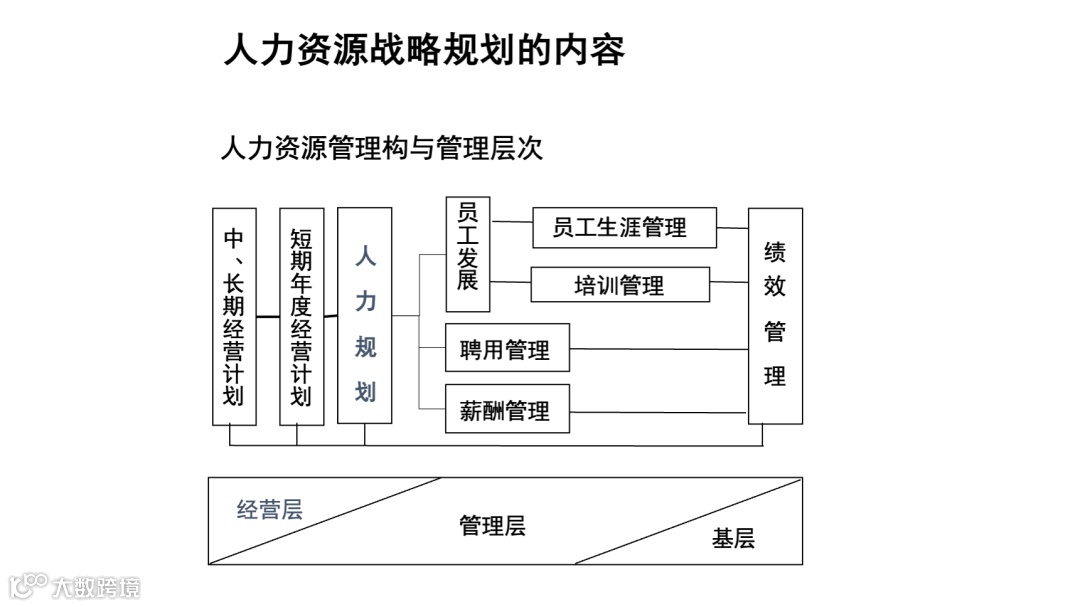 人力资源战略规划的内容

人力资源管理构与管理层次

中、长期经营计划

短期年度经营计划

人力规划

员工发展

员工生涯管理

培训管理

聘用管理

薪酬管理

绩效管理

经营层

管理层

基层

大数跨境